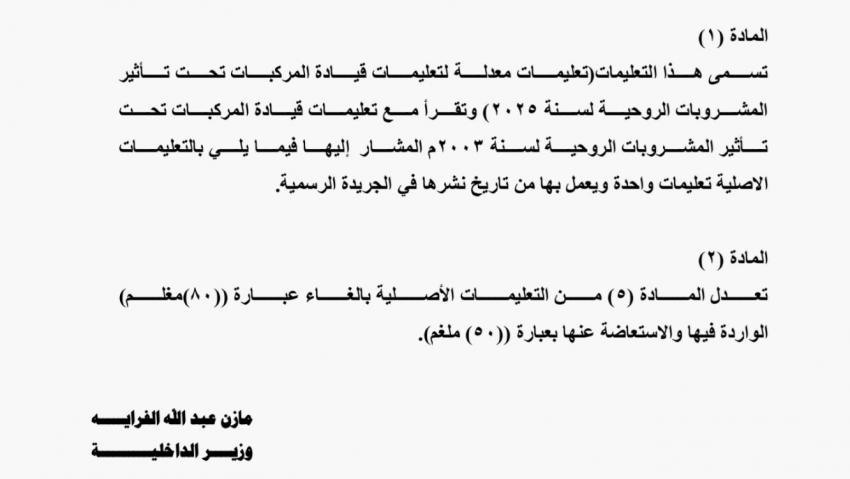 المادة (١)
تسمى هذا التعليمات(تعليمات معدلة لتعليمات قيادة المركبات تحت تأثير المشروبات الروحية لسنة ٢٠٢٥) وتقرأ مع تعليمات قيادة المركبات تحت تأثير المشروبات الروحية لسنة ٢٠٠٣م المشار إليها فيما يلي بالتعليمات الاصلية تعليمات واحدة ويعمل بها من تاريخ نشرها في الجريدة الرسمية.

المادة (٢)
تعدل المادة (٥) من التعليمات الأصلية بالغاء عبارة ((٨٠)مغلم) الواردة فيها والاستعاضة عنها بعبارة ((٥٠) ملغم).

مازن عبد الله الفرايه
وزير الداخلية